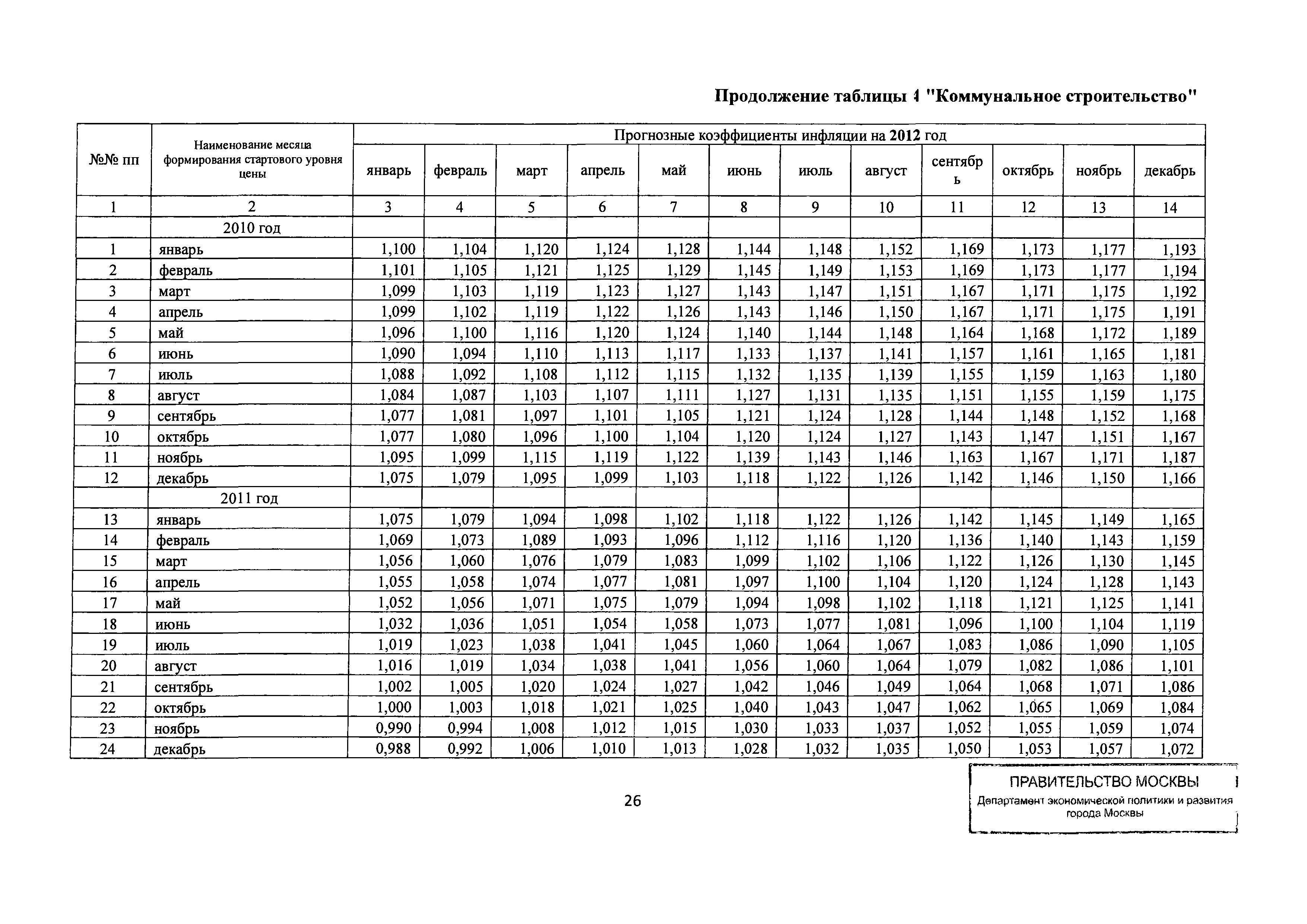 Продолжение таблицы 4 "Коммунальное строительство"

| №№ пп | Наименование месяца формирования стартового уровня цены | Прогнозные коэффициенты инфляции на 2012 год | | | | | | | | | | | |
|---|---|---|---|---|---|---|---|---|---|---|---|---|---|
| | | январь | февраль | март | апрель | май | июнь | июль | август | сентябрь | октябрь | ноябрь | декабрь |
| 1 | 2 | 3 | 4 | 5 | 6 | 7 | 8 | 9 | 10 | 11 | 12 | 13 | 14 |
| | 2010 год | | | | | | | | | | | | |
| 1 | январь | 1,100 | 1,104 | 1,120 | 1,124 | 1,128 | 1,144 | 1,148 | 1,152 | 1,169 | 1,173 | 1,177 | 1,193 |
| 2 | февраль | 1,101 | 1,105 | 1,121 | 1,125 | 1,129 | 1,145 | 1,149 | 1,153 | 1,169 | 1,173 | 1,177 | 1,194 |
| 3 | март | 1,099 | 1,103 | 1,119 | 1,123 | 1,127 | 1,143 | 1,147 | 1,151 | 1,167 | 1,171 | 1,175 | 1,192 |
| 4 | апрель | 1,099 | 1,102 | 1,119 | 1,122 | 1,126 | 1,143 | 1,146 | 1,150 | 1,167 | 1,171 | 1,175 | 1,191 |
| 5 | май | 1,096 | 1,100 | 1,116 | 1,120 | 1,124 | 1,140 | 1,144 | 1,148 | 1,164 | 1,168 | 1,172 | 1,189 |
| 6 | июнь | 1,090 | 1,094 | 1,110 | 1,113 | 1,117 | 1,133 | 1,137 | 1,141 | 1,157 | 1,161 | 1,165 | 1,181 |
| 7 | июль | 1,088 | 1,092 | 1,108 | 1,112 | 1,115 | 1,132 | 1,135 | 1,139 | 1,155 | 1,159 | 1,163 | 1,180 |
| 8 | август | 1,084 | 1,087 | 1,103 | 1,107 | 1,111 | 1,127 | 1,131 | 1,135 | 1,151 | 1,155 | 1,159 | 1,175 |
| 9 | сентябрь | 1,077 | 1,081 | 1,097 | 1,101 | 1,105 | 1,121 | 1,124 | 1,128 | 1,144 | 1,148 | 1,152 | 1,168 |
| 10 | октябрь | 1,077 | 1,080 | 1,096 | 1,100 | 1,104 | 1,120 | 1,124 | 1,127 | 1,143 | 1,147 | 1,151 | 1,167 |
| 11 | ноябрь | 1,095 | 1,099 | 1,115 | 1,119 | 1,122 | 1,139 | 1,143 | 1,146 | 1,163 | 1,167 | 1,171 | 1,187 |
| 12 | декабрь | 1,075 | 1,079 | 1,095 | 1,099 | 1,103 | 1,118 | 1,122 | 1,126 | 1,142 | 1,146 | 1,150 | 1,166 |
| | 2011 год | | | | | | | | | | | | |
| 13 | январь | 1,075 | 1,079 | 1,094 | 1,098 | 1,102 | 1,118 | 1,122 | 1,126 | 1,142 | 1,145 | 1,149 | 1,165 |
| 14 | февраль | 1,069 | 1,073 | 1,089 | 1,093 | 1,096 | 1,112 | 1,116 | 1,120 | 1,136 | 1,140 | 1,143 | 1,159 |
| 15 | март | 1,056 | 1,060 | 1,076 | 1,079 | 1,083 | 1,099 | 1,102 | 1,106 | 1,122 | 1,126 | 1,130 | 1,145 |
| 16 | апрель | 1,055 | 1,058 | 1,074 | 1,077 | 1,081 | 1,097 | 1,100 | 1,104 | 1,120 | 1,124 | 1,128 | 1,143 |
| 17 | май | 1,052 | 1,056 | 1,071 | 1,075 | 1,079 | 1,094 | 1,098 | 1,102 | 1,118 | 1,121 | 1,125 | 1,141 |
| 18 | июнь | 1,032 | 1,036 | 1,051 | 1,054 | 1,058 | 1,073 | 1,077 | 1,081 | 1,096 | 1,100 | 1,104 | 1,119 |
| 19 | июль | 1,019 | 1,023 | 1,038 | 1,041 | 1,045 | 1,060 | 1,064 | 1,067 | 1,083 | 1,086 | 1,090 | 1,105 |
| 20 | август | 1,016 | 1,019 | 1,034 | 1,038 | 1,041 | 1,056 | 1,060 | 1,064 | 1,079 | 1,082 | 1,086 | 1,101 |
| 21 | сентябрь | 1,002 | 1,005 | 1,020 | 1,024 | 1,027 | 1,042 | 1,046 | 1,049 | 1,064 | 1,068 | 1,071 | 1,086 |
| 22 | октябрь | 1,000 | 1,003 | 1,018 | 1,021 | 1,025 | 1,040 | 1,043 | 1,047 | 1,062 | 1,065 | 1,069 | 1,084 |
| 23 | ноябрь | 0,990 | 0,994 | 1,008 | 1,012 | 1,015 | 1,030 | 1,033 | 1,037 | 1,052 | 1,055 | 1,059 | 1,074 |
| 24 | декабрь | 0,988 | 0,992 | 1,006 | 1,010 | 1,013 | 1,028 | 1,032 | 1,035 | 1,050 | 1,053 | 1,057 | 1,072 |

26

ПРАВИТЕЛЬСТВО МОСКВЫ
Департамент экономической политики и развития города Москвы